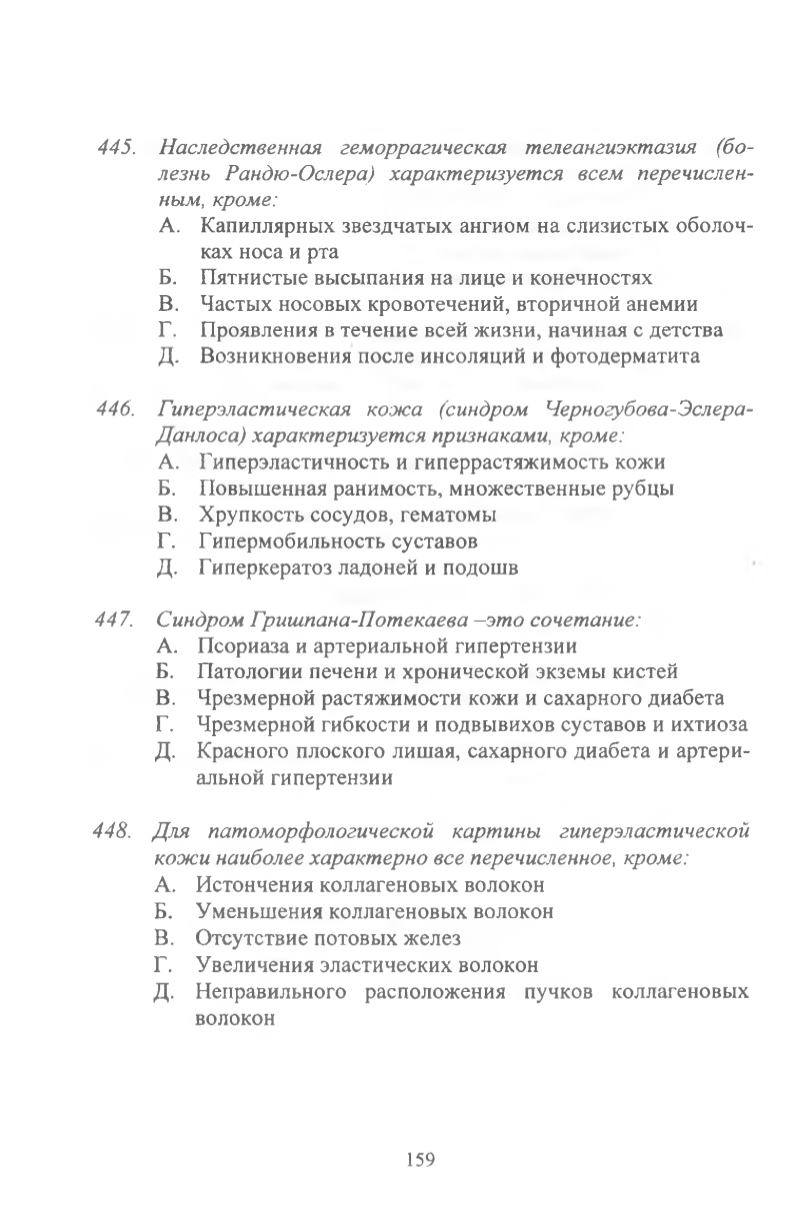 445. Наследственная геморрагическая телеангиэктазия (болезнь Рандю-Ослера) характеризуется всем перечисленным, кроме:
А. Капиллярных звездчатых ангиом на слизистых оболочках носа и рта
Б. Пятнистые высыпания на лице и конечностях
В. Частых носовых кровотечений, вторичной анемии
Г. Проявления в течение всей жизни, начиная с детства
Д. Возникновения после инсоляций и фотодерматита

446. Гиперэластическая кожа (синдром Черногубова-Эслера-Данлоса) характеризуется признаками, кроме:
А. Гиперэластичность и гиперрастяжимость кожи
Б. Повышенная ранимость, множественные рубцы
В. Хрупкость сосудов, гематомы
Г. Гипермобильность суставов
Д. Гиперкератоз ладоней и подошв

447. Синдром Гришпана-Потекаева –это сочетание:
А. Псориаза и артериальной гипертензии
Б. Патологии печени и хронической экземы кистей
В. Чрезмерной растяжимости кожи и сахарного диабета
Г. Чрезмерной гибкости и подвывихов суставов и ихтиоза
Д. Красного плоского лишая, сахарного диабета и артериальной гипертензии

448. Для патоморфологической картины гиперэластической кожи наиболее характерно все перечисленное, кроме:
А. Истончения коллагеновых волокон
Б. Уменьшения коллагеновых волокон
В. Отсутствие потовых желез
Г. Увеличения эластических волокон
Д. Неправильного расположения пучков коллагеновых волокон

159